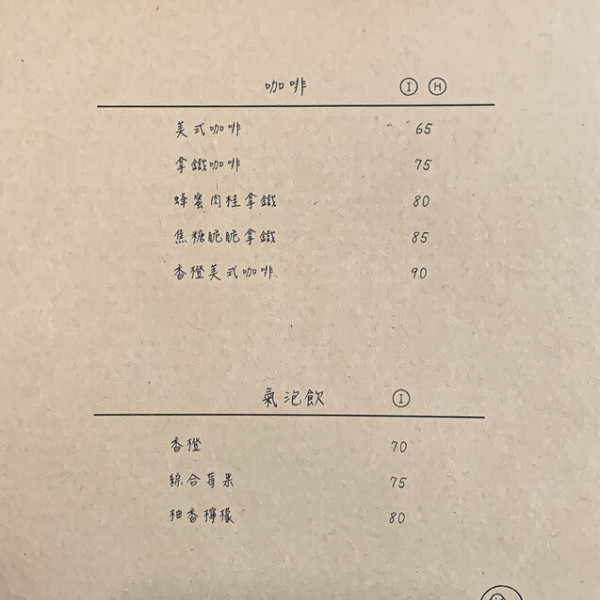 咖啡 Ⓘ Ⓗ

美式咖啡 65

拿鐵咖啡 75

蜂蜜肉桂拿鐵 80

焦糖脆脆拿鐵 85

香橙美式咖啡 90

氣泡飲 Ⓘ

香橙 70

綜合莓果 75

柚香檸檬 80